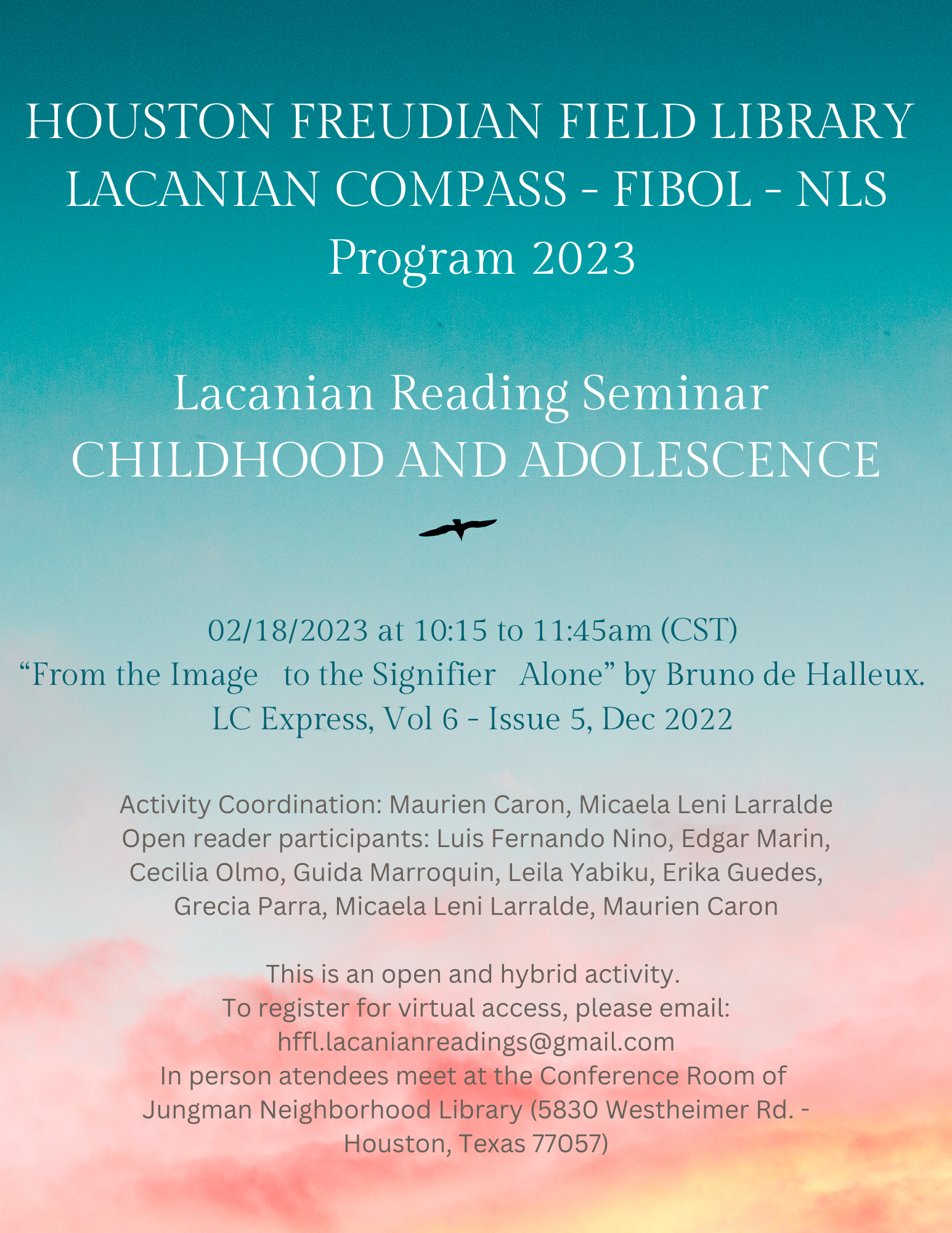 HOUSTON FREUDIAN FIELD LIBRARY
LACANIAN COMPASS - FIBOL - NLS
Program 2023

Lacanian Reading Seminar
CHILDHOOD AND ADOLESCENCE

02/18/2023 at 10:15 to 11:45am (CST)
“From the Image to the Signifier Alone” by Bruno de Halleux.
LC Express, Vol 6 - Issue 5, Dec 2022

Activity Coordination: Maurien Caron, Micaela Leni Larralde
Open reader participants: Luis Fernando Nino, Edgar Marin, Cecilia Olmo, Guida Marroquin, Leila Yabiku, Erika Guedes, Grecia Parra, Micaela Leni Larralde, Maurien Caron

This is an open and hybrid activity.
To register for virtual access, please email:
hffl.lacanianreadings@gmail.com
In person atendees meet at the Conference Room of Jungman Neighborhood Library (5830 Westheimer Rd. - Houston, Texas 77057)